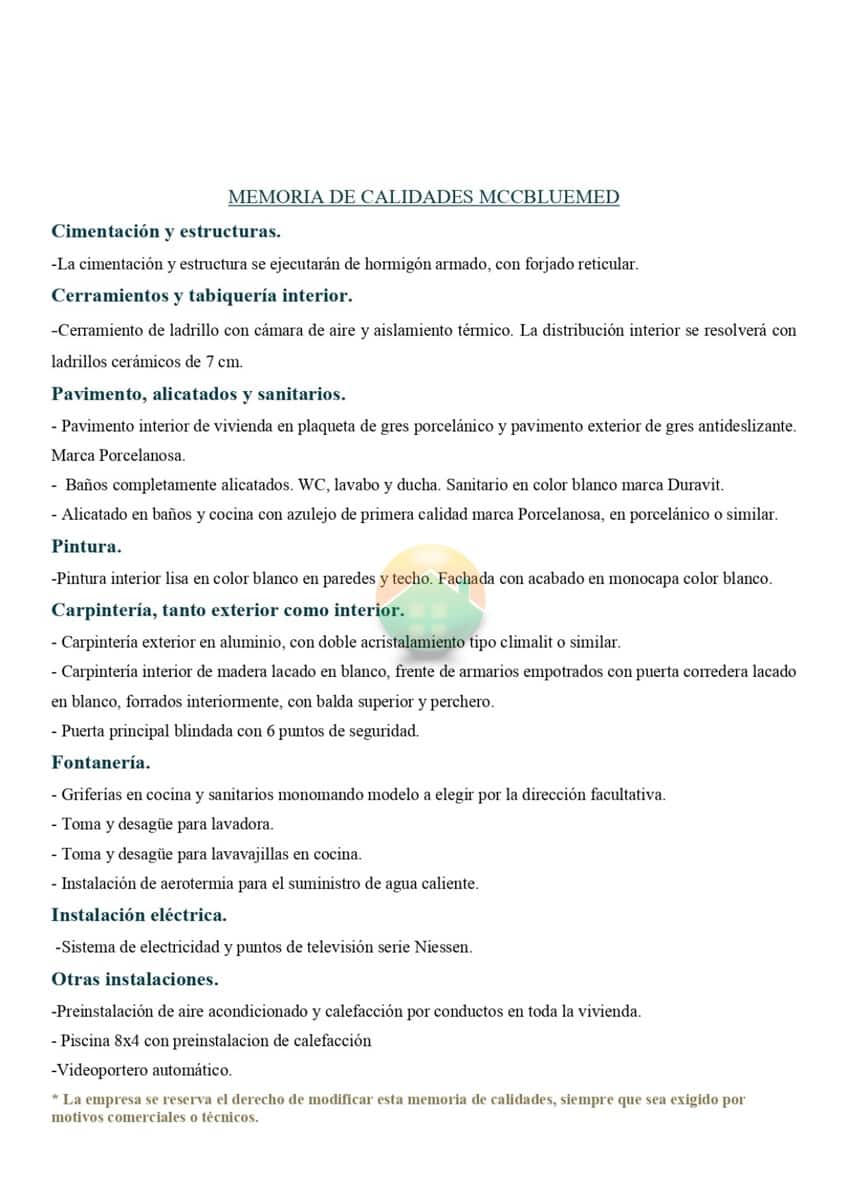 MEMORIA DE CALIDADES MCCBLUEMED

Cimentación y estructuras.

-La cimentación y estructura se ejecutarán de hormigón armado, con forjado reticular.

Cerramientos y tabiquería interior.

-Cerramiento de ladrillo con cámara de aire y aislamiento térmico. La distribución interior se resolverá con ladrillos cerámicos de 7 cm.

Pavimento, alicatados y sanitarios.

- Pavimento interior de vivienda en plaqueta de gres porcelánico y pavimento exterior de gres antideslizante. Marca Porcelanosa.

- Baños completamente alicatados. WC, lavabo y ducha. Sanitario en color blanco marca Duravit.

- Alicatado en baños y cocina con azulejo de primera calidad marca Porcelanosa, en porcelánico o similar.

Pintura.

-Pintura interior lisa en color blanco en paredes y techo. Fachada con acabado en monocapa color blanco.

Carpintería, tanto exterior como interior.

- Carpintería exterior en aluminio, con doble acristalamiento tipo climalit o similar.

- Carpintería interior de madera lacado en blanco, frente de armarios empotrados con puerta corredera lacado en blanco, forrados interiormente, con balda superior y perchero.

- Puerta principal blindada con 6 puntos de seguridad.

Fontanería.

- Griferías en cocina y sanitarios monomando modelo a elegir por la dirección facultativa.

- Toma y desagüe para lavadora.

- Toma y desagüe para lavavajillas en cocina.

- Instalación de aerotermia para el suministro de agua caliente.

Instalación eléctrica.

-Sistema de electricidad y puntos de televisión serie Niessen.

Otras instalaciones.

-Preinstalación de aire acondicionado y calefacción por conductos en toda la vivienda.

- Piscina 8x4 con preinstalacion de calefacción

-Videoportero automático.

* La empresa se reserva el derecho de modificar esta memoria de calidades, siempre que sea exigido por motivos comerciales o técnicos.